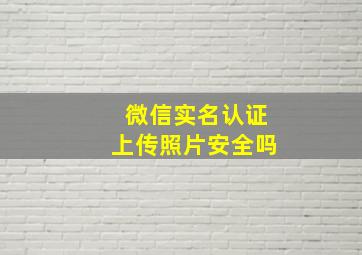 微信实名认证
上传照片安全吗